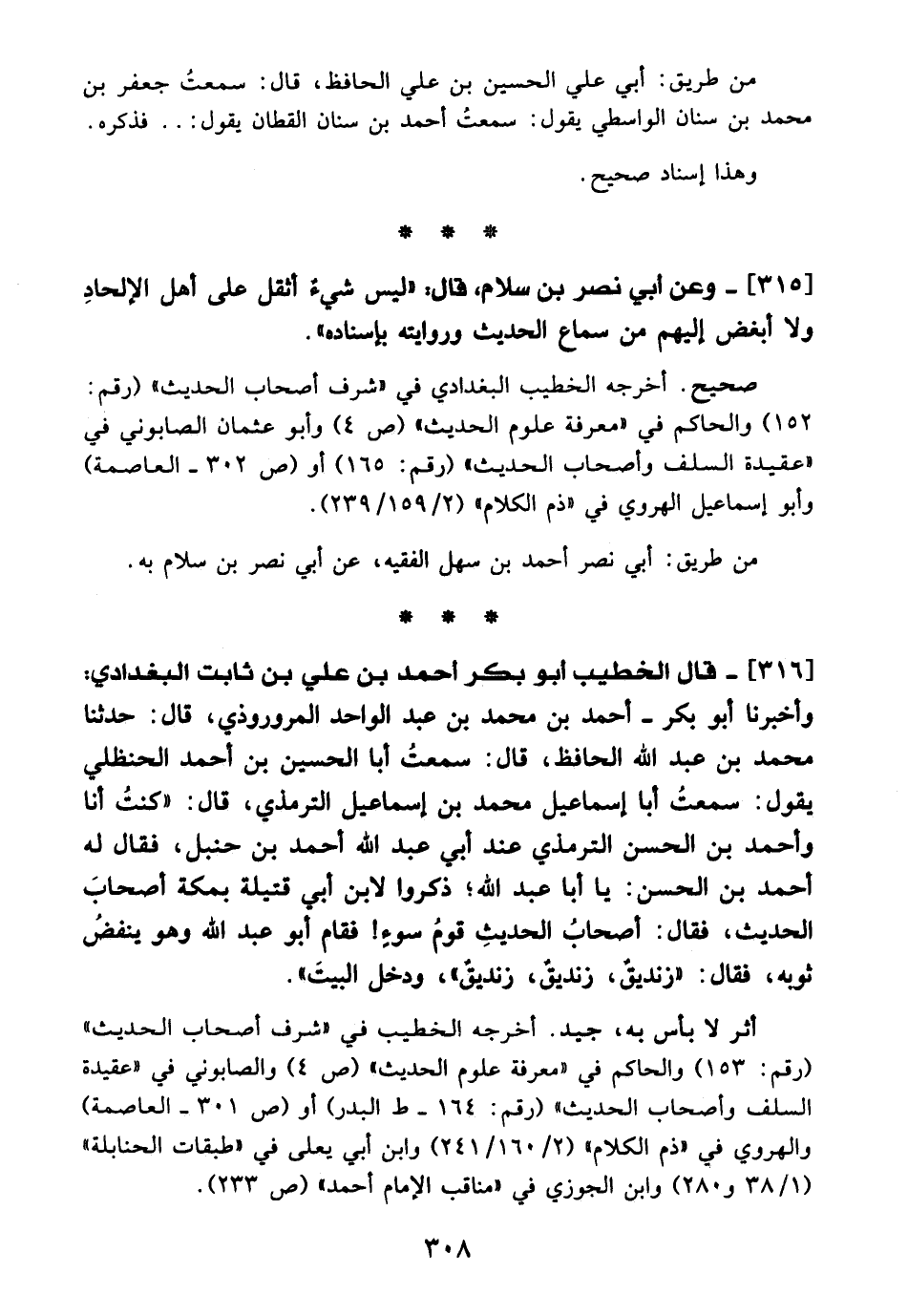 من طريق: أبي علي الحسين بن علي الحافظ، قال: سمعتُ جعفر بن محمد بن سنان الواسطي يقول: سمعتُ أحمد بن سنان القطان يقول: . . فذكره.

وهذا إسناد صحيح.

* * *

[٣١٥] ـ وعن أبي نصر بن سلام، قال: «ليس شيءٌ أثقل على أهل الإلحادِ ولا أبغض إليهم من سماع الحديث وروايته بإسناده».

صحيح. أخرجه الخطيب البغدادي في «شرف أصحاب الحديث» (رقم: ١٥٢) والحاكم في «معرفة علوم الحديث» (ص ٤) وأبو عثمان الصابوني في «عقيدة السلف وأصحاب الحديث» (رقم: ١٦٥) أو (ص ٣٠٢ ـ العاصمة) وأبو إسماعيل الهروي في «ذم الكلام» (٢/١٥٩/٢٣٩).

من طريق: أبي نصر أحمد بن سهل الفقيه، عن أبي نصر بن سلام به.

* * *

[٣١٦] ـ قال الخطيب أبو بكر أحمد بن علي بن ثابت البغدادي: وأخبرنا أبو بكر ـ أحمد بن محمد بن عبد الواحد المروروذي، قال: حدثنا محمد بن عبد الله الحافظ، قال: سمعتُ أبا الحسين بن أحمد الحنظلي يقول: سمعتُ أبا إسماعيل محمد بن إسماعيل الترمذي، قال: «كنتُ أنا وأحمد بن الحسن الترمذي عند أبي عبد الله أحمد بن حنبل، فقال له أحمد بن الحسن: يا أبا عبد الله؛ ذكروا لابن أبي قتيلة بمكة أصحابَ الحديث، فقال: أصحابُ الحديثِ قومُ سوءٍ! فقام أبو عبد الله وهو ينفضُ ثوبه، فقال: «زنديقٌ، زنديقٌ، زنديقٌ»، ودخل البيتَ».

أثر لا بأس به، جيد. أخرجه الخطيب في «شرف أصحاب الحديث» (رقم: ١٥٣) والحاكم في «معرفة علوم الحديث» (ص ٤) والصابوني في «عقيدة السلف وأصحاب الحديث» (رقم: ١٦٤ ـ ط البدر) أو (ص ٣٠١ ـ العاصمة) والهروي في «ذم الكلام» (٢/١٦٠/٢٤١) وابن أبي يعلى في «طبقات الحنابلة» (١/٣٨ و٢٨٠) وابن الجوزي في «مناقب الإمام أحمد» (ص ٢٣٣).

٣٠٨